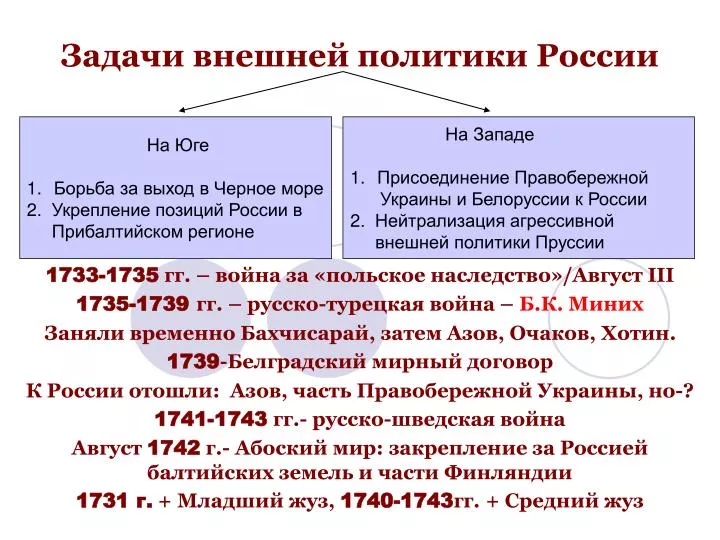 Задачи внешней политики России

На Юге

1. Борьба за выход в Черное море
2. Укрепление позиций России в Прибалтийском регионе

На Западе

1. Присоединение Правобережной Украины и Белоруссии к России
2. Нейтрализация агрессивной внешней политики Пруссии

1733-1735 гг. – война за «польское наследство»/Август III

1735-1739 гг. – русско-турецкая война – Б.К. Миних

Заняли временно Бахчисарай, затем Азов, Очаков, Хотин.

1739-Белградский мирный договор

К России отошли: Азов, часть Правобережной Украины, но-?

1741-1743 гг.- русско-шведская война

Август 1742 г.- Абоский мир: закрепление за Россией балтийских земель и части Финляндии

1731 г. + Младший жуз, 1740-1743гг. + Средний жуз